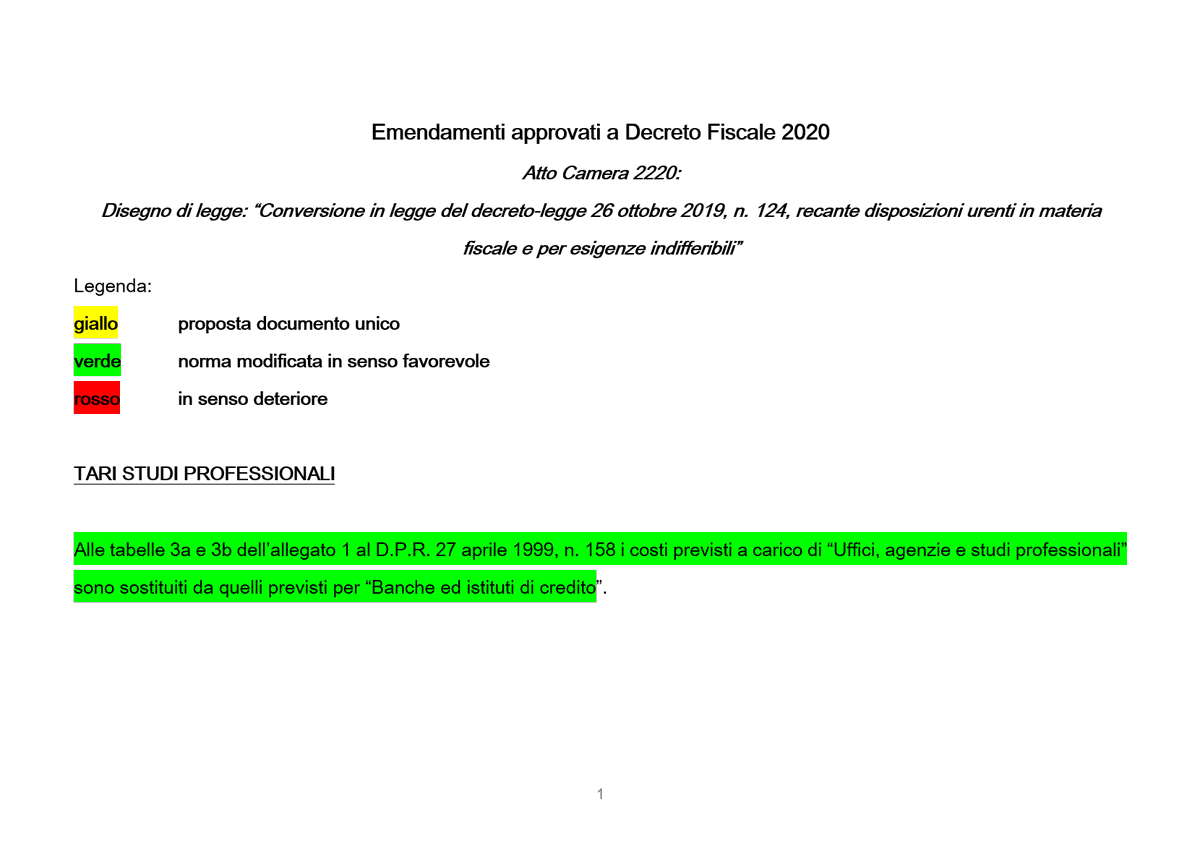 Emendamenti approvati a Decreto Fiscale 2020

Atto Camera 2220:

Disegno di legge: "Conversione in legge del decreto-legge 26 ottobre 2019, n. 124, recante disposizioni urenti in materia fiscale e per esigenze indifferibili"

Legenda:

giallo proposta documento unico

verde norma modificata in senso favorevole

rosso in senso deteriore

TARI STUDI PROFESSIONALI

Alle tabelle 3a e 3b dell'allegato 1 al D.P.R. 27 aprile 1999, n. 158 i costi previsti a carico di "Uffici, agenzie e studi professionali" sono sostituiti da quelli previsti per "Banche ed istituti di credito".

1